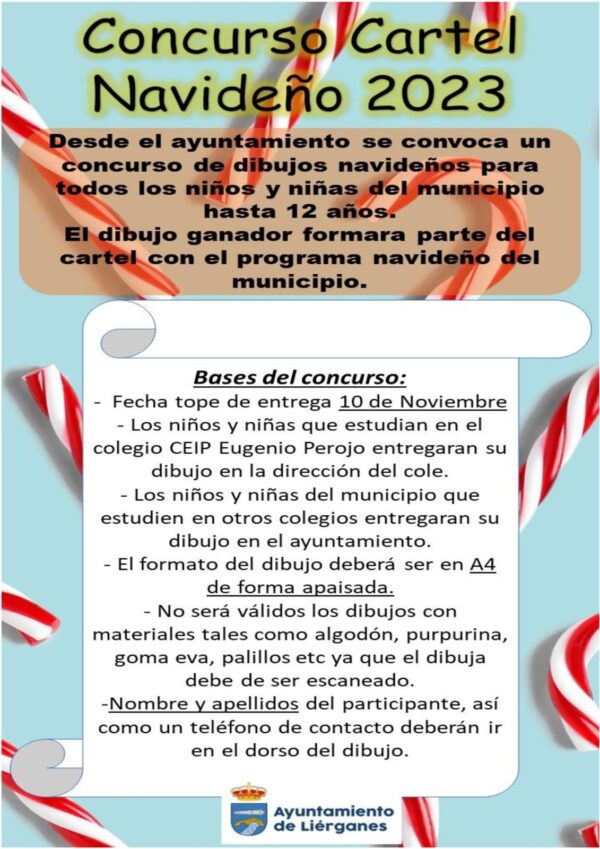 Concurso Cartel Navideño 2023

Desde el ayuntamiento se convoca un concurso de dibujos navideños para todos los niños y niñas del municipio hasta 12 años.
El dibujo ganador formara parte del cartel con el programa navideño del municipio.

Bases del concurso:
- Fecha tope de entrega 10 de Noviembre
- Los niños y niñas que estudian en el colegio CEIP Eugenio Perojo entregaran su dibujo en la dirección del cole.
- Los niños y niñas del municipio que estudien en otros colegios entregaran su dibujo en el ayuntamiento.
- El formato del dibujo deberá ser en A4 de forma apaisada.
- No será válidos los dibujos con materiales tales como algodón, purpurina, goma eva, palillos etc ya que el dibuja debe de ser escaneado.
-Nombre y apellidos del participante, así como un teléfono de contacto deberán ir en el dorso del dibujo.

Ayuntamiento
de Liérganes